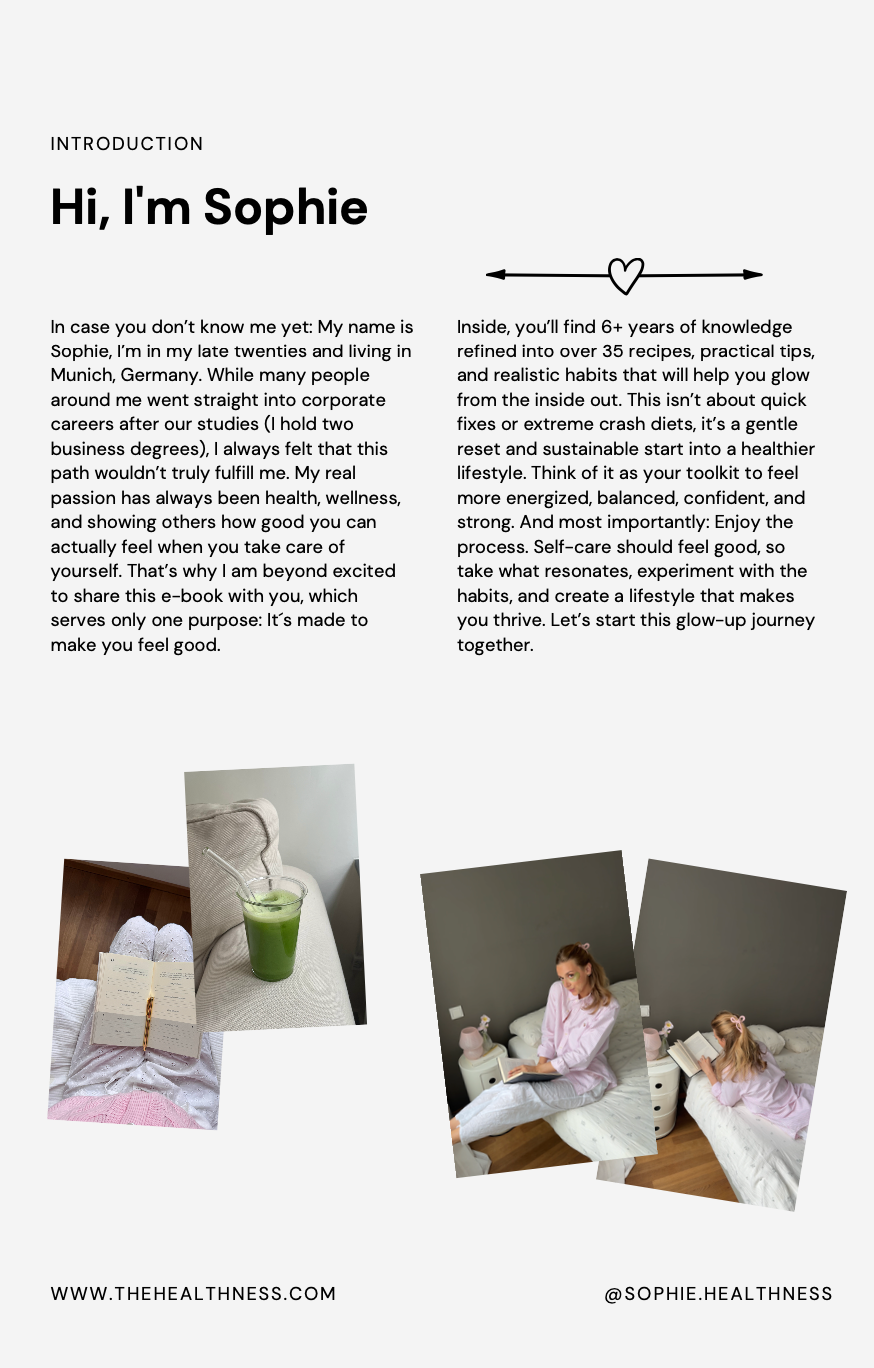 INTRODUCTION

Hi, I'm Sophie

In case you don't know me yet: My name is Sophie, I'm in my late twenties and living in Munich, Germany. While many people around me went straight into corporate careers after our studies (I hold two business degrees), I always felt that this path wouldn't truly fulfill me. My real passion has always been health, wellness, and showing others how good you can actually feel when you take care of yourself. That's why I am beyond excited to share this e-book with you, which serves only one purpose: It´s made to make you feel good.

Inside, you'll find 6+ years of knowledge refined into over 35 recipes, practical tips, and realistic habits that will help you glow from the inside out. This isn't about quick fixes or extreme crash diets, it's a gentle reset and sustainable start into a healthier lifestyle. Think of it as your toolkit to feel more energized, balanced, confident, and strong. And most importantly: Enjoy the process. Self-care should feel good, so take what resonates, experiment with the habits, and create a lifestyle that makes you thrive. Let's start this glow-up journey together.

WWW.THEHEALTHNESS.COM

@SOPHIE.HEALTHNESS